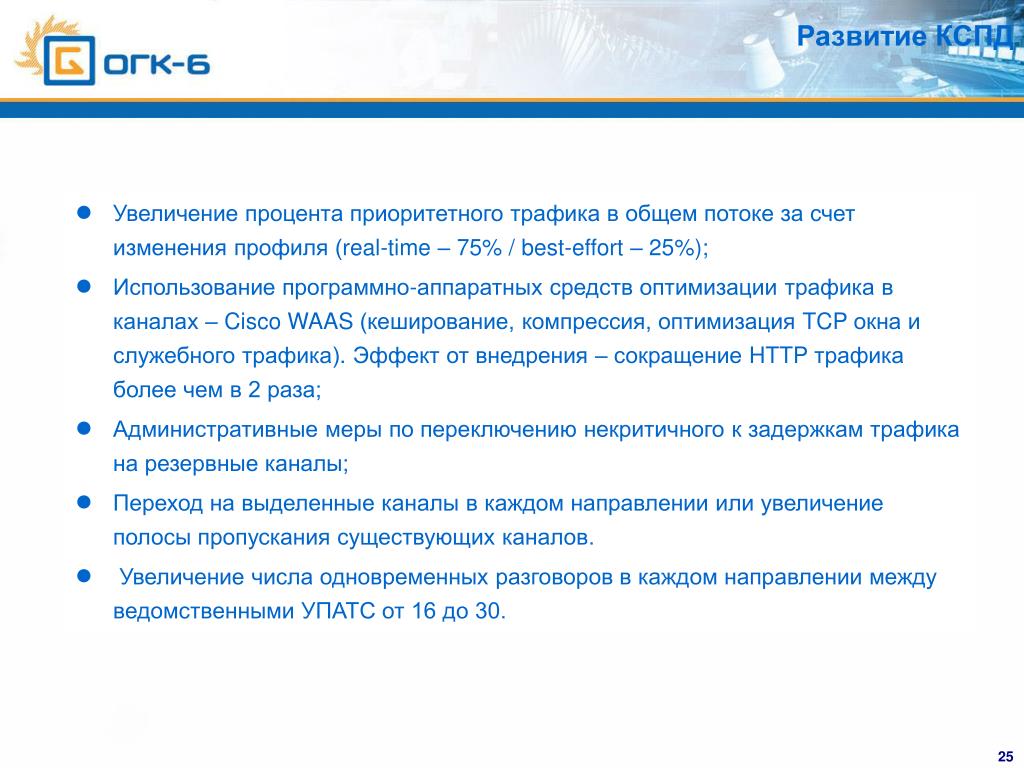 ОГК-6

Развитие КСПД

Увеличение процента приоритетного трафика в общем потоке за счет изменения профиля (real-time – 75% / best-effort – 25%);

Использование программно-аппаратных средств оптимизации трафика в каналах – Cisco WAAS (кеширование, компрессия, оптимизация TCP окна и служебного трафика). Эффект от внедрения – сокращение HTTP трафика более чем в 2 раза;

Административные меры по переключению некритичного к задержкам трафика на резервные каналы;

Переход на выделенные каналы в каждом направлении или увеличение полосы пропускания существующих каналов.

Увеличение числа одновременных разговоров в каждом направлении между ведомственными УПАТС от 16 до 30.

25